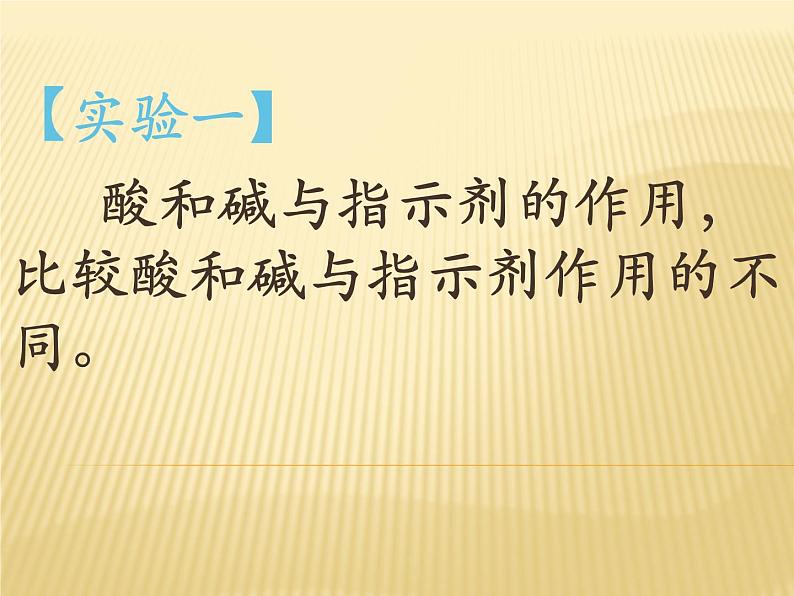 【实验一】

酸和碱与指示剂的作用，比较酸和碱与指示剂作用的不同。